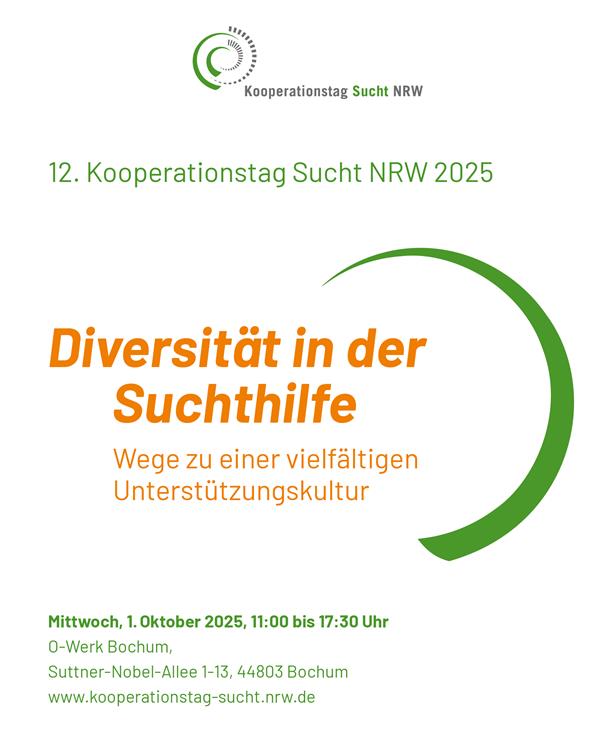 Kooperationstag Sucht NRW

12. Kooperationstag Sucht NRW 2025

Diversität in der Suchthilfe

Wege zu einer vielfältigen Unterstützungskultur

Mittwoch, 1. Oktober 2025, 11:00 bis 17:30 Uhr
O-Werk Bochum,
Suttner-Nobel-Allee 1-13, 44803 Bochum
www.kooperationstag-sucht.nrw.de